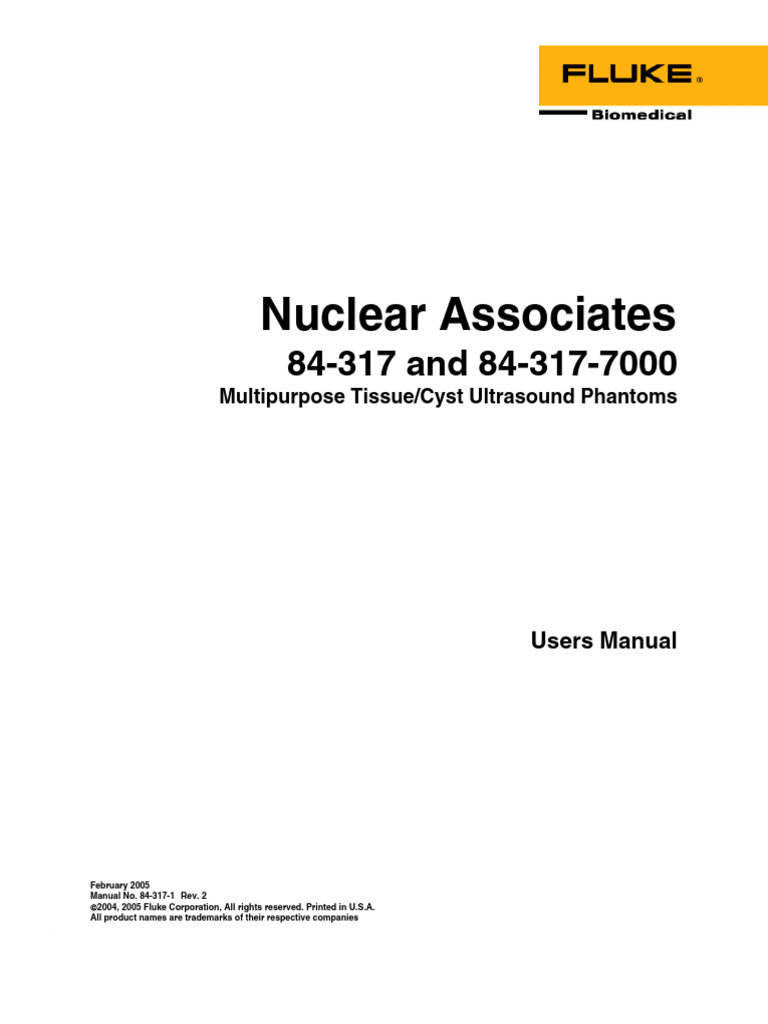 FLUKE®
Biomedical

Nuclear Associates

84-317 and 84-317-7000

Multipurpose Tissue/Cyst Ultrasound Phantoms

Users Manual

February 2005
Manual No. 84-317-1 Rev. 2
©2004, 2005 Fluke Corporation, All rights reserved. Printed in U.S.A.
All product names are trademarks of their respective companies